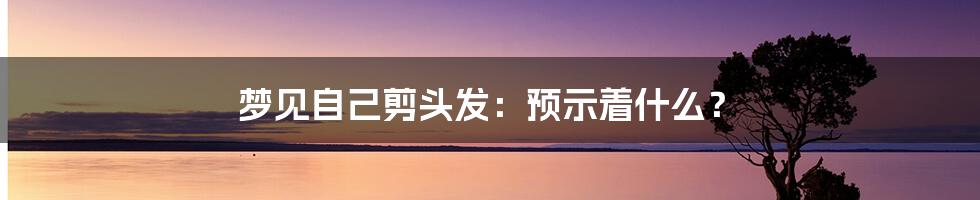 梦见自己剪头发：预示着什么？